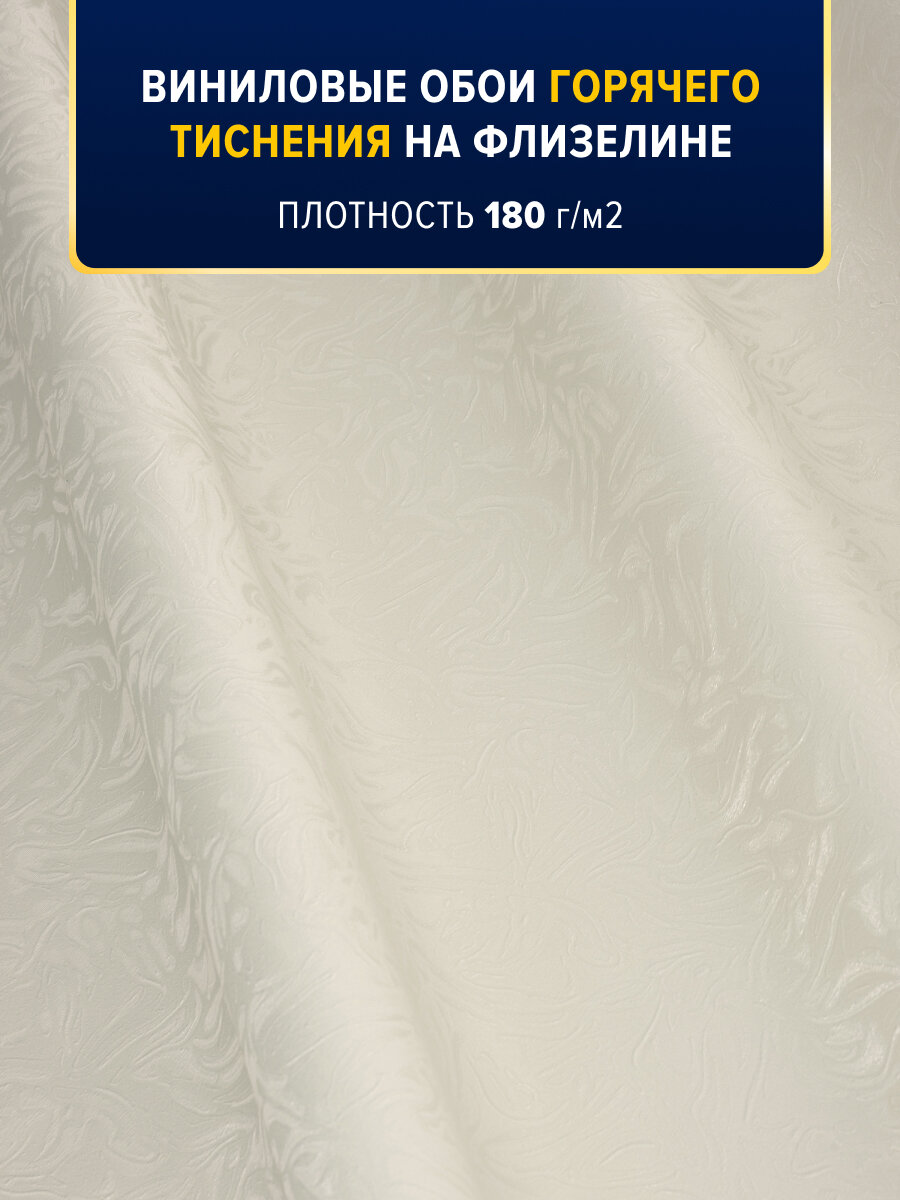 ВИНИЛОВЫЕ ОБОИ ГОРЯЧЕГО ТИСНЕНИЯ НА ФЛИЗЕЛИНЕ

ПЛОТНОСТЬ 180 г/м2